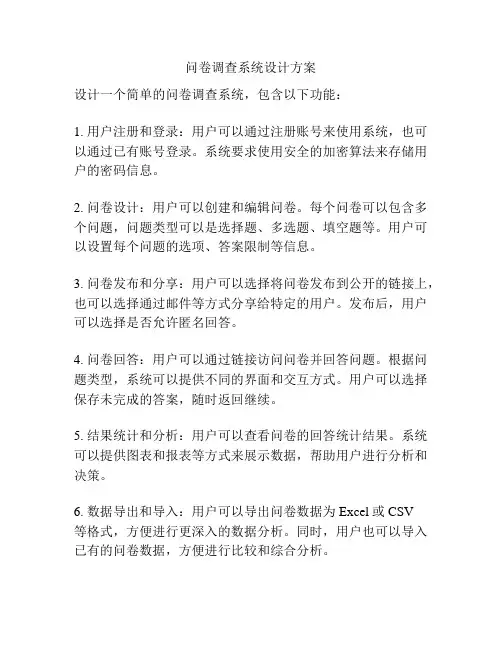 问卷调查系统设计方案

设计一个简单的问卷调查系统，包含以下功能：

1. 用户注册和登录：用户可以通过注册账号来使用系统，也可以通过已有账号登录。系统要求使用安全的加密算法来存储用户的密码信息。

2. 问卷设计：用户可以创建和编辑问卷。每个问卷可以包含多个问题，问题类型可以是选择题、多选题、填空题等。用户可以设置每个问题的选项、答案限制等信息。

3. 问卷发布和分享：用户可以选择将问卷发布到公开的链接上，也可以选择通过邮件等方式分享给特定的用户。发布后，用户可以选择是否允许匿名回答。

4. 问卷回答：用户可以通过链接访问问卷并回答问题。根据问题类型，系统可以提供不同的界面和交互方式。用户可以选择保存未完成的答案，随时返回继续。

5. 结果统计和分析：用户可以查看问卷的回答统计结果。系统可以提供图表和报表等方式来展示数据，帮助用户进行分析和决策。

6. 数据导出和导入：用户可以导出问卷数据为 Excel 或 CSV 等格式，方便进行更深入的数据分析。同时，用户也可以导入已有的问卷数据，方便进行比较和综合分析。